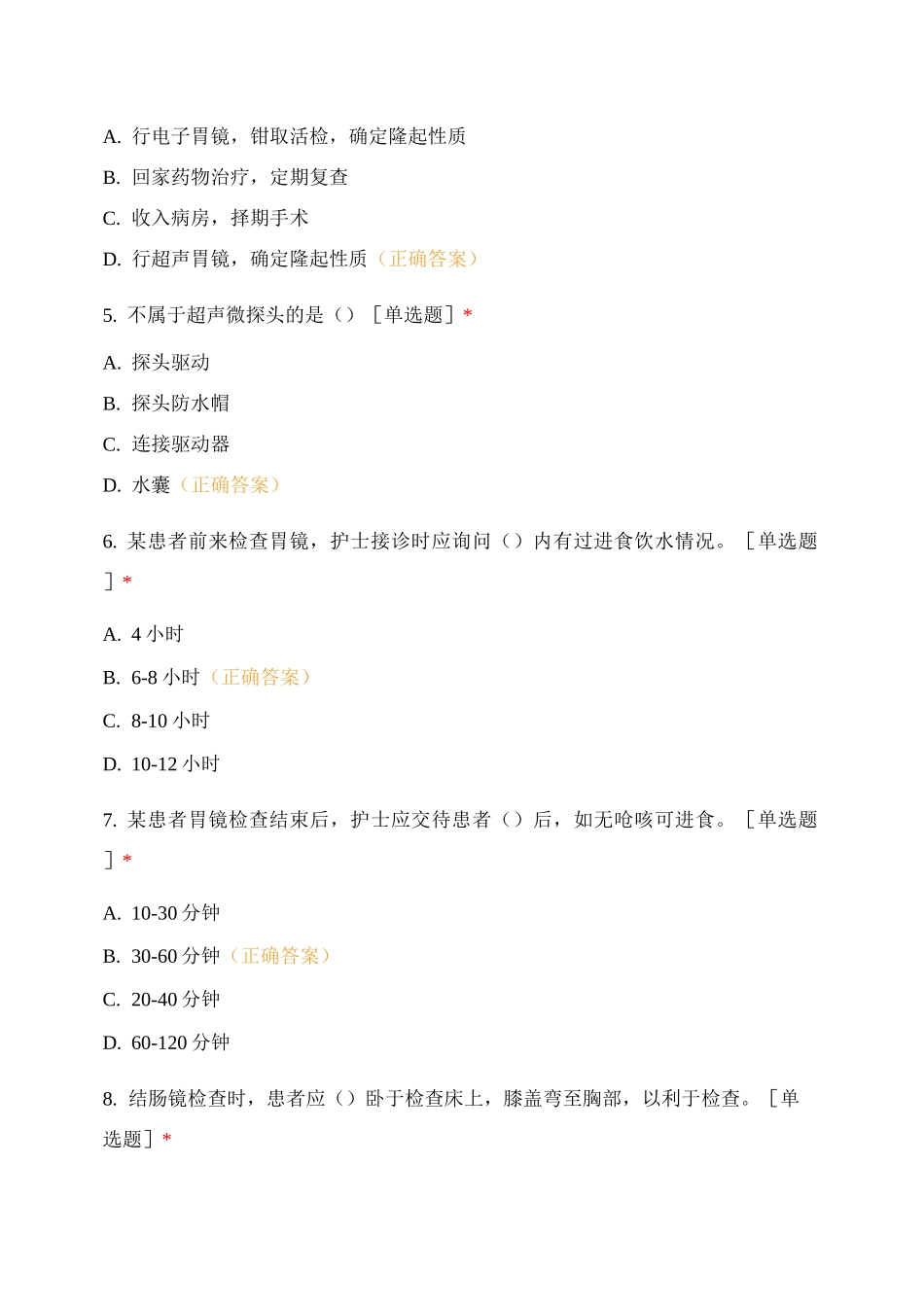 A. 行电子胃镜，钳取活检，确定隆起性质

B. 回家药物治疗，定期复查

C. 收入病房，择期手术

D. 行超声胃镜，确定隆起性质（正确答案）

5. 不属于超声微探头的是（）［单选题］*

A. 探头驱动

B. 探头防水帽

C. 连接驱动器

D. 水囊（正确答案）

6. 某患者前来检查胃镜，护士接诊时应询问（）内有过进食饮水情况。［单选题］*

A. 4 小时

B. 6-8 小时（正确答案）

C. 8-10 小时

D. 10-12 小时

7. 某患者胃镜检查结束后，护士应交待患者（）后，如无呛咳可进食。［单选题］*

A. 10-30 分钟

B. 30-60 分钟（正确答案）

C. 20-40 分钟

D. 60-120 分钟

8. 结肠镜检查时，患者应（）卧于检查床上，膝盖弯至胸部，以利于检查。［单选题］*